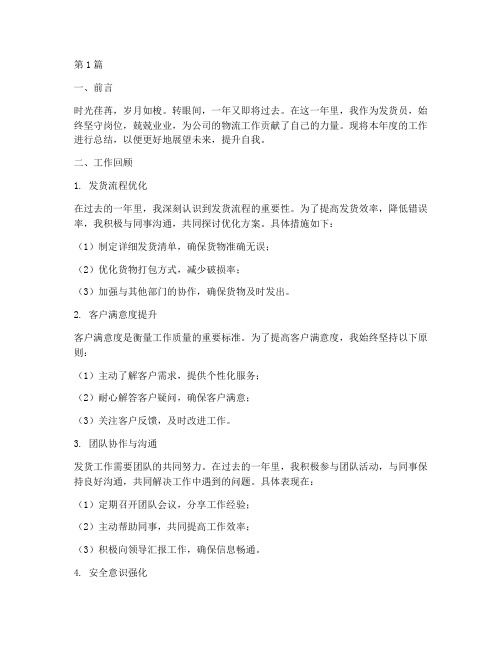 第1篇

一、前言

时光荏苒，岁月如梭。转眼间，一年又即将过去。在这一年里，我作为发货员，始终坚守岗位，兢兢业业，为公司的物流工作贡献了自己的力量。现将本年度的工作进行总结，以便更好地展望未来，提升自我。

二、工作回顾

1. 发货流程优化

在过去的一年里，我深刻认识到发货流程的重要性。为了提高发货效率，降低错误率，我积极与同事沟通，共同探讨优化方案。具体措施如下：

（1）制定详细发货清单，确保货物准确无误；

（2）优化货物打包方式，减少破损率；

（3）加强与其他部门的协作，确保货物及时发出。

2. 客户满意度提升

客户满意度是衡量工作质量的重要标准。为了提高客户满意度，我始终坚持以下原则：

（1）主动了解客户需求，提供个性化服务；

（2）耐心解答客户疑问，确保客户满意；

（3）关注客户反馈，及时改进工作。

3. 团队协作与沟通

发货工作需要团队的共同努力。在过去的一年里，我积极参与团队活动，与同事保持良好沟通，共同解决工作中遇到的问题。具体表现在：

（1）定期召开团队会议，分享工作经验；

（2）主动帮助同事，共同提高工作效率；

（3）积极向领导汇报工作，确保信息畅通。

4. 安全意识强化